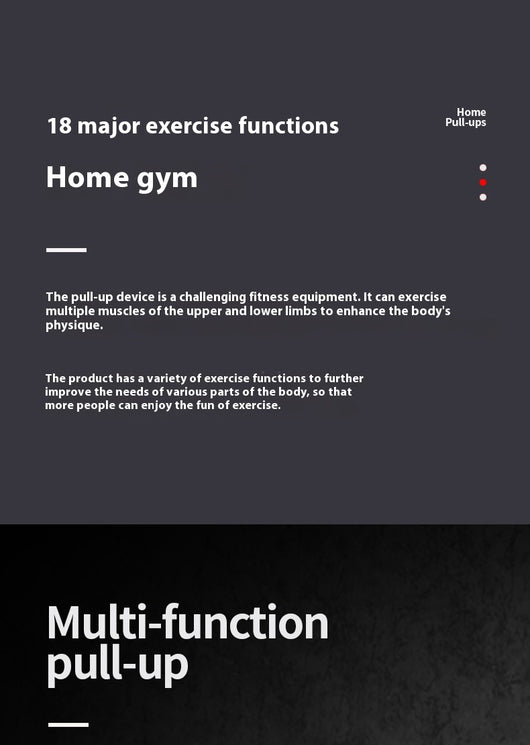 18 major exercise functions

Home
Pull-ups

Home gym

The pull-up device is a challenging fitness equipment. It can exercise multiple muscles of the upper and lower limbs to enhance the body's physique.

The product has a variety of exercise functions to further improve the needs of various parts of the body, so that more people can enjoy the fun of exercise.

Multi-function pull-up